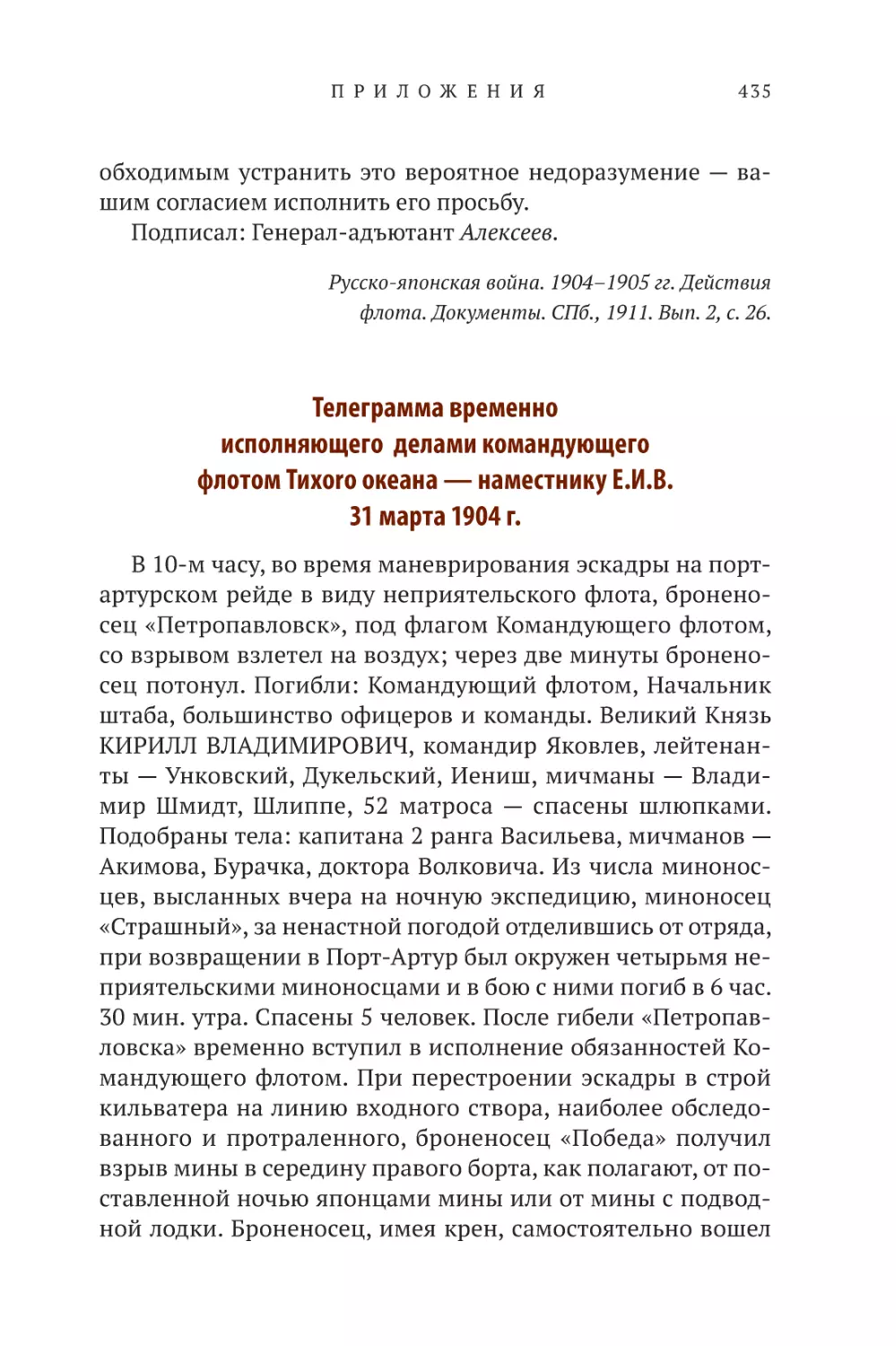 ПРИЛОЖЕНИЯ 435

обходимым устранить это вероятное недоразумение — вашим согласием исполнить его просьбу.
Подписал: Генерал-адъютант Алексеев.

Русско-японская война. 1904–1905 гг. Действия флота. Документы. СПб., 1911. Вып. 2, с. 26.

Телеграмма временно исполняющего делами командующего флотом Тихого океана — наместнику Е.И.В. 31 марта 1904 г.

В 10-м часу, во время маневрирования эскадры на порт-артурском рейде в виду неприятельского флота, броненосец «Петропавловск», под флагом Командующего флотом, со взрывом взлетел на воздух; через две минуты броненосец потонул. Погибли: Командующий флотом, Начальник штаба, большинство офицеров и команды. Великий Князь КИРИЛЛ ВЛАДИМИРОВИЧ, командир Яковлев, лейтенанты — Унковский, Дукельский, Иениш, мичманы — Владимир Шмидт, Шлиппе, 52 матроса — спасены шлюпками. Подобраны тела: капитана 2 ранга Васильева, мичманов — Акимова, Бурачка, доктора Волковича. Из числа миноносцев, высланных вчера на ночную экспедицию, миноносец «Страшный», за ненастной погодой отделившись от отряда, при возвращении в Порт-Артур был окружен четырьмя неприятельскими миноносцами и в бою с ними погиб в 6 час. 30 мин. утра. Спасены 5 человек. После гибели «Петропавловска» временно вступил в исполнение обязанностей Командующего флотом. При перестроении эскадры в строй кильватера на линию входного створа, наиболее обследованного и протраленного, броненосец «Победа» получил взрыв мины в середину правого борта, как полагают, от поставленной ночью японцами мины или от мины с подводной лодки. Броненосец, имея крен, самостоятельно вошел